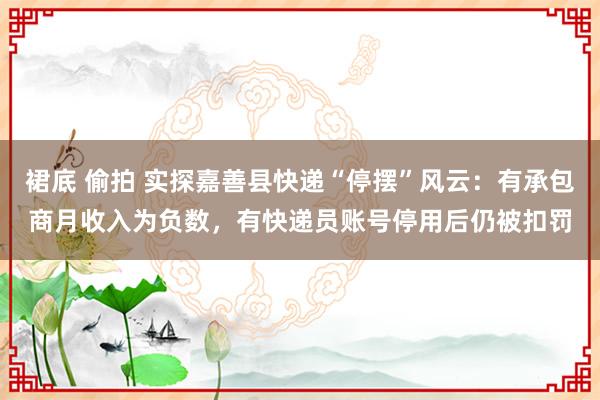 裙底 偷拍 实探嘉善县快递“停摆”风云：有承包商月收入为负数，有快递员账号停用后仍被扣罚